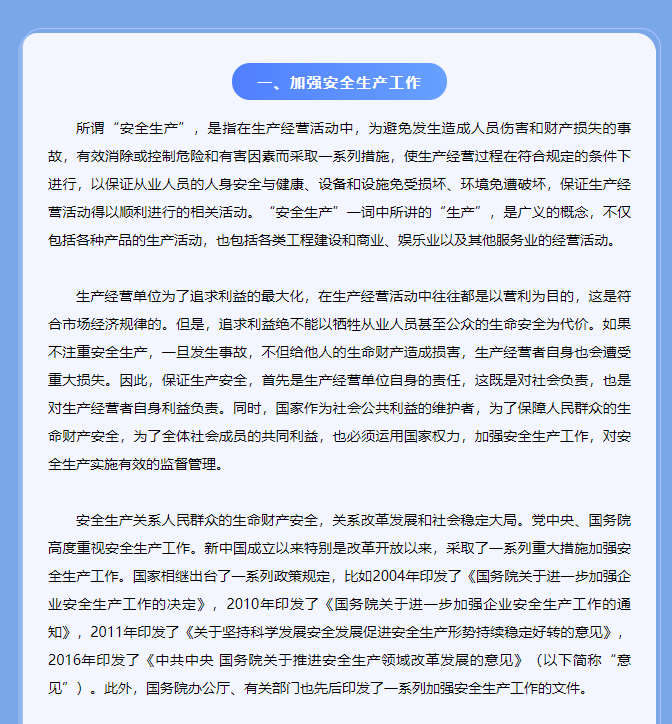 一、加强安全生产工作

所谓“安全生产”，是指在生产经营活动中，为避免发生造成人员伤害和财产损失的事故，有效消除或控制危险和有害因素而采取一系列措施，使生产经营过程在符合规定的条件下进行，以保证从业人员的人身安全与健康、设备和设施免受损坏、环境免遭破坏，保证生产经营活动得以顺利进行的相关活动。“安全生产”一词中所讲的“生产”，是广义的概念，不仅包括各种产品的生产活动，也包括各类工程建设和商业、娱乐业以及其他服务业的经营活动。

生产经营单位为了追求利益的最大化，在生产经营活动中往往都是以营利为目的，这是符合市场经济规律的。但是，追求利益绝不能以牺牲从业人员甚至公众的生命安全为代价。如果不注重安全生产，一旦发生事故，不但给他人的生命财产造成损害，生产经营者自身也会遭受重大损失。因此，保证生产安全，首先是生产经营单位自身的责任，这既是对社会负责，也是对生产经营者自身利益负责。同时，国家作为社会公共利益的维护者，为了保障人民群众的生命财产安全，为了全体社会成员的共同利益，也必须运用国家权力，加强安全生产工作，对安全生产实施有效的监督管理。

安全生产关系人民群众的生命财产安全，关系改革发展和社会稳定大局。党中央、国务院高度重视安全生产工作。新中国成立以来特别是改革开放以来，采取了一系列重大措施加强安全生产工作。国家相继出台了一系列政策规定，比如2004年印发了《国务院关于进一步加强企业安全生产工作的决定》，2010年印发了《国务院关于进一步加强企业安全生产工作的通知》，2011年印发了《关于坚持科学发展安全发展促进安全生产形势持续稳定好转的意见》，2016年印发了《中共中央 国务院关于推进安全生产领域改革发展的意见》（以下简称“意见”）。此外，国务院办公厅、有关部门也先后印发了一系列加强安全生产工作的文件。